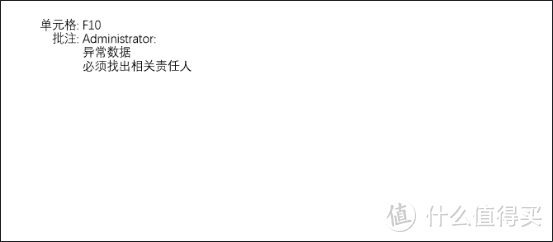 单元格: F10
批注: Administrator:
异常数据
必须找出相关责任人

值 什么值得买